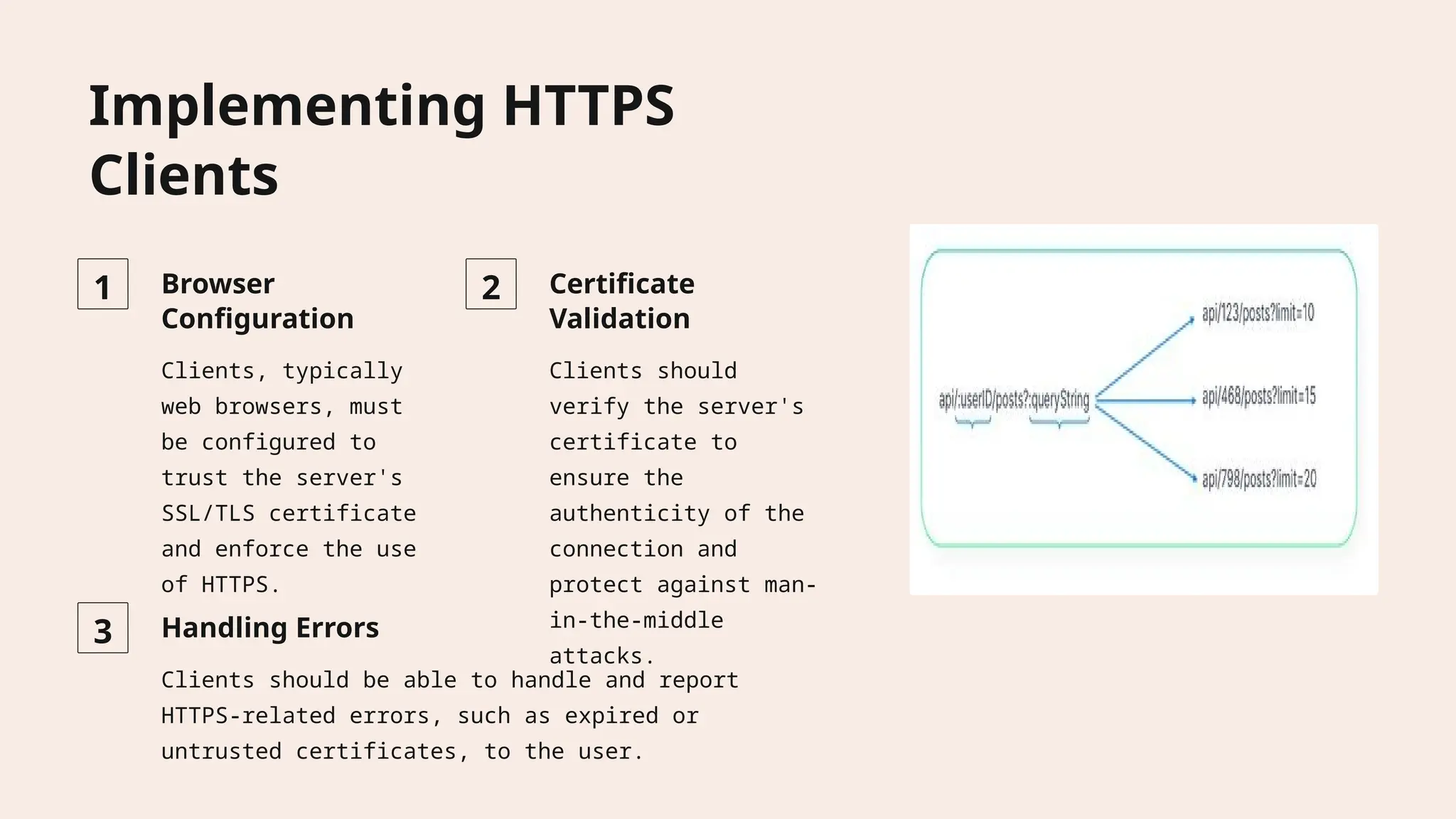 Implementing HTTPS Clients

1

Browser Configuration

Clients, typically web browsers, must be configured to trust the server's SSL/TLS certificate and enforce the use of HTTPS.

2

Certificate Validation

Clients should verify the server's certificate to ensure the authenticity of the connection and protect against man-in-the-middle attacks.

3

Handling Errors

Clients should be able to handle and report HTTPS-related errors, such as expired or untrusted certificates, to the user.

api/:userID/posts?:queryString

api/123/posts?limit=10

api/468/posts?limit=15

api/798/posts?limit=20